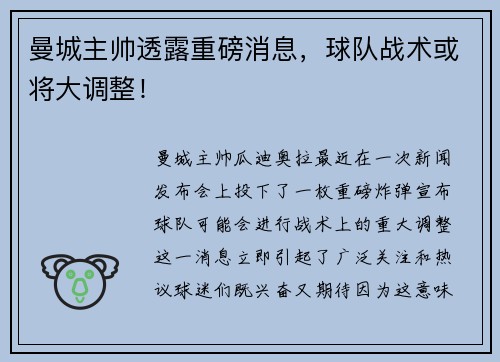 曼城主帅透露重磅消息，球队战术或将大调整！

曼城主帅瓜迪奥拉最近在一次新闻发布会上投下了一枚重磅炸弹宣布球队可能会进行战术上的重大调整这一消息立即引起了广泛关注和热议球迷们既兴奋又期待因为这意味